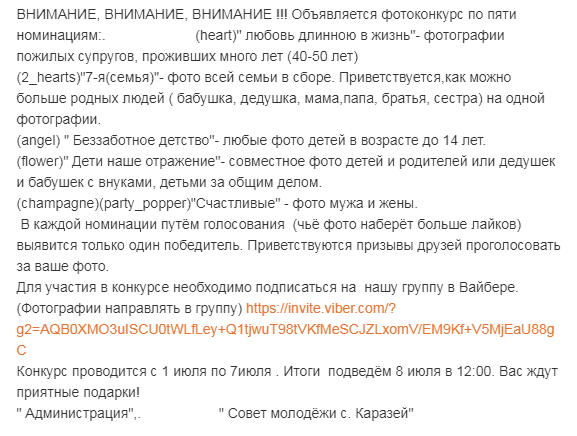 ВНИМАНИЕ, ВНИМАНИЕ, ВНИМАНИЕ !!! Объявляется фотоконкурс по пяти номинациям:. (heart)" любовь длинною в жизнь"- фотографии пожилых супругов, проживших много лет (40-50 лет)
(2_hearts)"7-я(семья)"- фото всей семьи в сборе. Приветствуется,как можно больше родных людей ( бабушка, дедушка, мама,папа, братья, сестра) на одной фотографии.
(angel) " Беззаботное детство"- любые фото детей в возрасте до 14 лет.
(flower)" Дети наше отражение"- совместное фото детей и родителей или дедушек и бабушек с внуками, детьми за общим делом.
(champagne)(party_popper)"Счастливые" - фото мужа и жены.
В каждой номинации путём голосования (чьё фото наберёт больше лайков) выявится только один победитель. Приветствуются призывы друзей проголосовать за ваше фото.
Для участия в конкурсе необходимо подписаться на нашу группу в Вайбере. (Фотографии направлять в группу) https://invite.viber.com/?g2=AQB0XMO3uISCU0tWLfLey+Q1tjwuT98tVKfMeSCJZLxomV/EM9Kf+V5MjEaU88gC
Конкурс проводится с 1 июля по 7июля . Итоги подведём 8 июля в 12:00. Вас ждут приятные подарки!
" Администрация",. " Совет молодёжи с. Каразей"